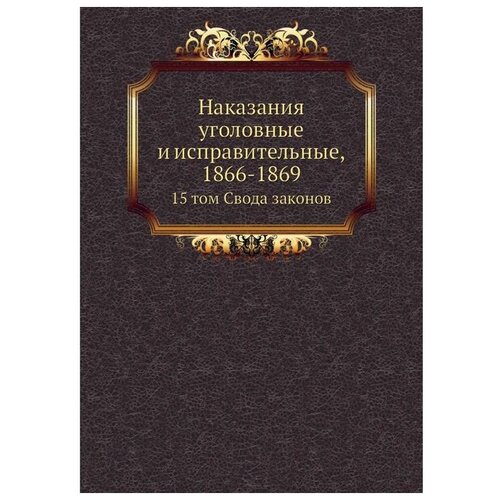 Наказания уголовные и исправительные, 1866-1869

15 том Свода законов